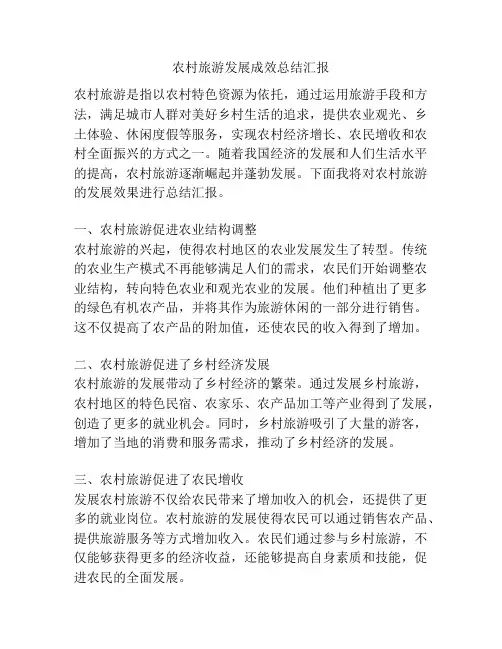 农村旅游发展成效总结汇报

农村旅游是指以农村特色资源为依托，通过运用旅游手段和方法，满足城市人群对美好乡村生活的追求，提供农业观光、乡土体验、休闲度假等服务，实现农村经济增长、农民增收和农村全面振兴的方式之一。随着我国经济的发展和人们生活水平的提高，农村旅游逐渐崛起并蓬勃发展。下面我将对农村旅游的发展效果进行总结汇报。

一、农村旅游促进农业结构调整
农村旅游的兴起，使得农村地区的农业发展发生了转型。传统的农业生产模式不再能够满足人们的需求，农民们开始调整农业结构，转向特色农业和观光农业的发展。他们种植出了更多的绿色有机农产品，并将其作为旅游休闲的一部分进行销售。这不仅提高了农产品的附加值，还使农民的收入得到了增加。

二、农村旅游促进了乡村经济发展
农村旅游的发展带动了乡村经济的繁荣。通过发展乡村旅游，农村地区的特色民宿、农家乐、农产品加工等产业得到了发展，创造了更多的就业机会。同时，乡村旅游吸引了大量的游客，增加了当地的消费和服务需求，推动了乡村经济的发展。

三、农村旅游促进了农民增收
发展农村旅游不仅给农民带来了增加收入的机会，还提供了更多的就业岗位。农村旅游的发展使得农民可以通过销售农产品、提供旅游服务等方式增加收入。农民们通过参与乡村旅游，不仅能够获得更多的经济收益，还能够提高自身素质和技能，促进农民的全面发展。